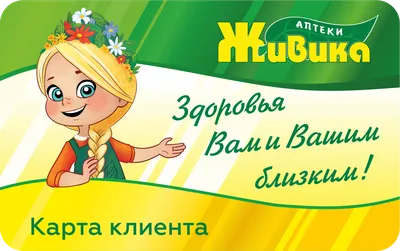 АПТЕКИ
Живика

Здоровья Вам и Вашим близким!

Карта клиента